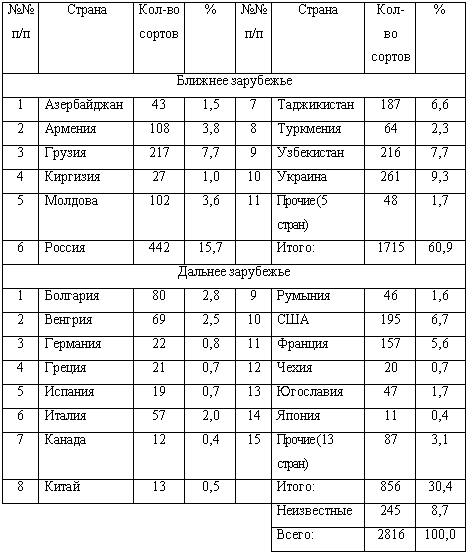 | №№ п/п | Страна | Кол-во сортов | % | №№ п/п | Страна | Кол-во сортов | % |
|---|---|---|---|---|---|---|---|
| Ближнее зарубежье | | | | | | | |
| 1 | Азербайджан | 43 | 1,5 | 7 | Таджикистан | 187 | 6,6 |
| 2 | Армения | 108 | 3,8 | 8 | Туркмения | 64 | 2,3 |
| 3 | Грузия | 217 | 7,7 | 9 | Узбекистан | 216 | 7,7 |
| 4 | Киргизия | 27 | 1,0 | 10 | Украина | 261 | 9,3 |
| 5 | Молдова | 102 | 3,6 | 11 | Прочие(5 стран) | 48 | 1,7 |
| 6 | Россия | 442 | 15,7 | | Итого: | 1715 | 60,9 |
| Дальнее зарубежье | | | | | | | |
| 1 | Болгария | 80 | 2,8 | 9 | Румыния | 46 | 1,6 |
| 2 | Венгрия | 69 | 2,5 | 10 | США | 195 | 6,7 |
| 3 | Германия | 22 | 0,8 | 11 | Франция | 157 | 5,6 |
| 4 | Греция | 21 | 0,7 | 12 | Чехия | 20 | 0,7 |
| 5 | Испания | 19 | 0,7 | 13 | Югославия | 47 | 1,7 |
| 6 | Италия | 57 | 2,0 | 14 | Япония | 11 | 0,4 |
| 7 | Канада | 12 | 0,4 | 15 | Прочие(13 стран) | 87 | 3,1 |
| 8 | Китай | 13 | 0,5 | | Итого: | 856 | 30,4 |
| | | | | | Неизвестные | 245 | 8,7 |
| | | | | | Всего: | 2816 | 100,0 |